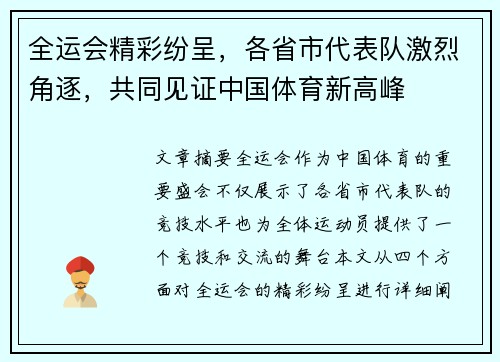 全运会精彩纷呈，各省市代表队激烈角逐，共同见证中国体育新高峰

文章摘要全运会作为中国体育的重要盛会不仅展示了各省市代表队的竞技水平也为全体运动员提供了一个竞技和交流的舞台本文从四个方面对全运会的精彩纷呈进行详细阐